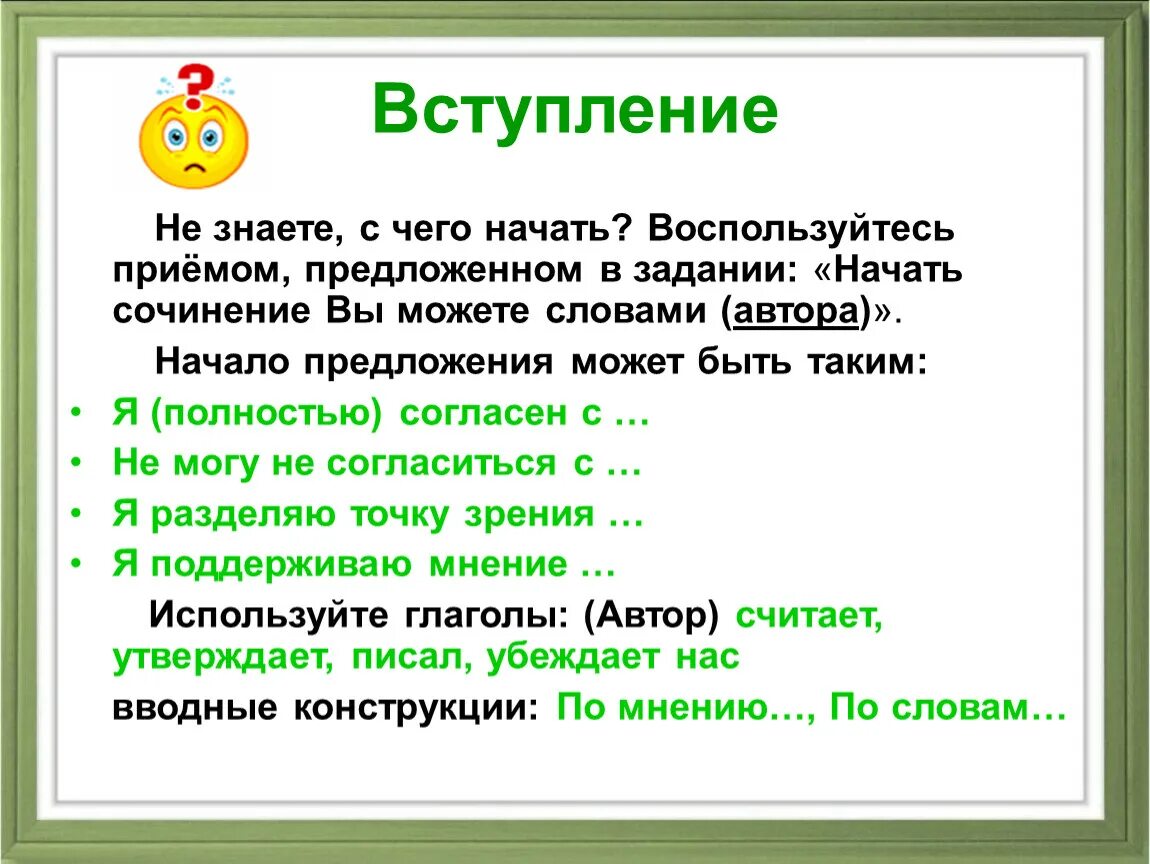 Вступление

Не знаете, с чего начать? Воспользуйтесь приёмом, предложенном в задании: «Начать сочинение Вы можете словами (автора)».

Начало предложения может быть таким:

• Я (полностью) согласен с …
• Не могу не согласиться с …
• Я разделяю точку зрения …
• Я поддерживаю мнение …

Используйте глаголы: (Автор) считает, утверждает, писал, убеждает нас

вводные конструкции: По мнению…, По словам…